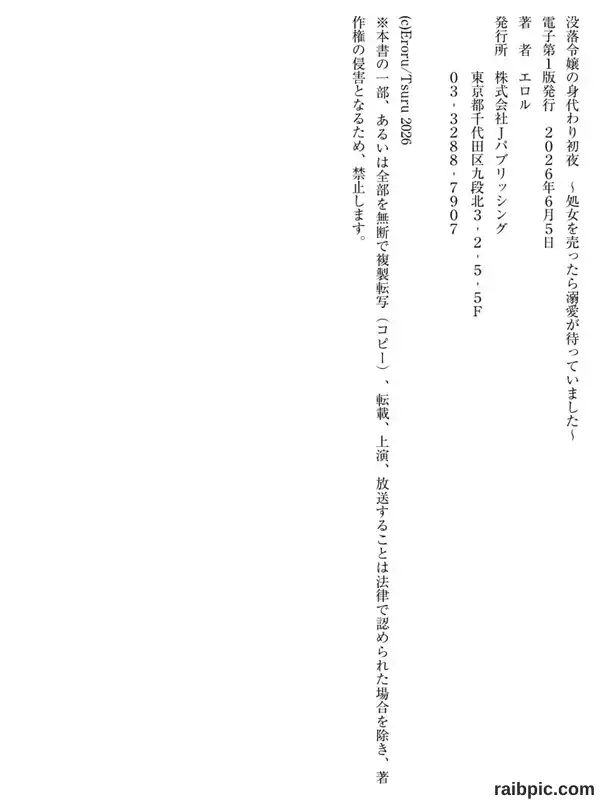 没落令嬢の身代わり初夜 ～処女を売ったら溺愛が待っていました～

電子第1版発行 ２０２６年6月5日

著 者 エロル

発行所 株式会社Ｊパブリッシング

東京都千代田区九段北３・２・５・５Ｆ

０３・３２８８・７９０７

(c)Eroru/Tsuru 2026

※本書の一部、あるいは全部を無断で複製転写（コピー）、転載、上演、放送することは法律で認められた場合を除き、著作権の侵害となるため、禁止します。

raibpic.com